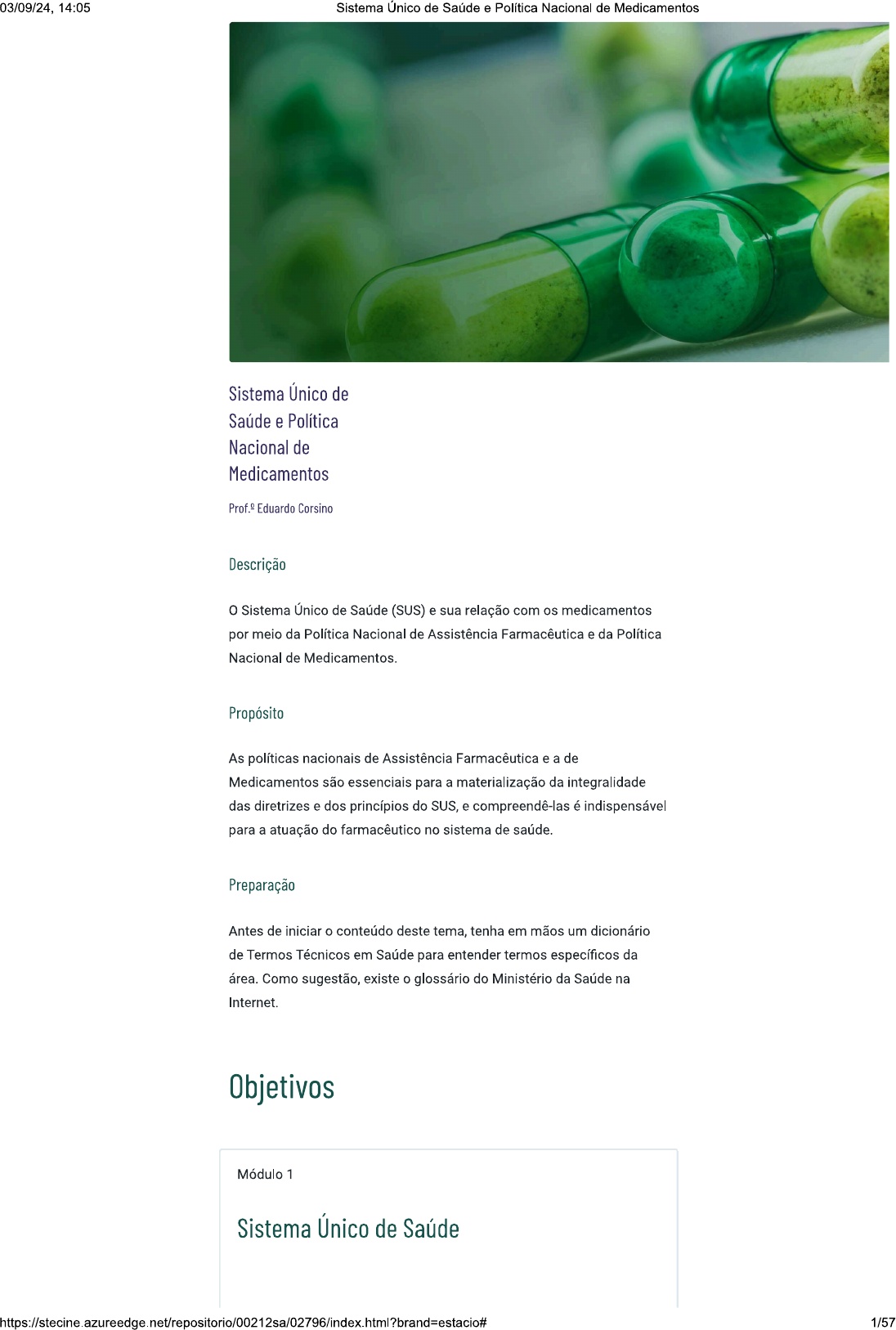 03/09/24, 14:05 Sistema Único de Saúde e Política Nacional de Medicamentos

Sistema Único de Saúde e Política Nacional de Medicamentos

Prof.º Eduardo Corsino

Descrição

O Sistema Único de Saúde (SUS) e sua relação com os medicamentos por meio da Política Nacional de Assistência Farmacêutica e da Política Nacional de Medicamentos.

Propósito

As políticas nacionais de Assistência Farmacêutica e a de Medicamentos são essenciais para a materialização da integralidade das diretrizes e dos princípios do SUS, e compreendê-las é indispensável para a atuação do farmacêutico no sistema de saúde.

Preparação

Antes de iniciar o conteúdo deste tema, tenha em mãos um dicionário de Termos Técnicos em Saúde para entender termos específicos da área. Como sugestão, existe o glossário do Ministério da Saúde na Internet.

Objetivos

Módulo 1

Sistema Único de Saúde

https://stecine.azureedge.net/repositorio/00212sa/02796/index.html?brand=estacio# 1/57